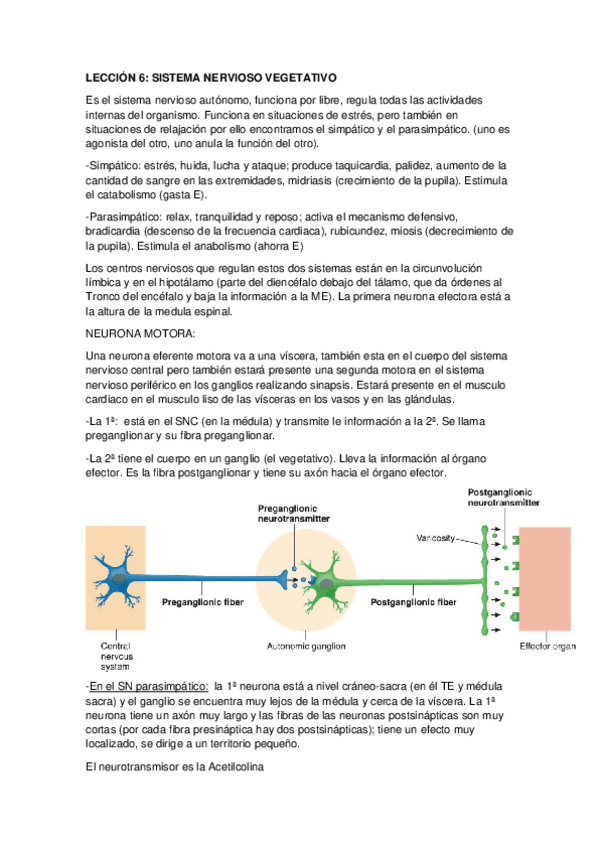 LECCIÓN 6: SISTEMA NERVIOSO VEGETATIVO

Es el sistema nervioso autónomo, funciona por libre, regula todas las actividades internas del organismo. Funciona en situaciones de estrés, pero también en situaciones de relajación por ello encontramos el simpático y el parasimpático. (uno es agonista del otro, uno anula la función del otro).

-Simpático: estrés, huida, lucha y ataque; produce taquicardia, palidez, aumento de la cantidad de sangre en las extremidades, midriasis (crecimiento de la pupila). Estimula el catabolismo (gasta E).

-Parasimpático: relax, tranquilidad y reposo; activa el mecanismo defensivo, bradicardia (descenso de la frecuencia cardiaca), rubicundez, miosis (decrecimiento de la pupila). Estimula el anabolismo (ahorra E)

Los centros nerviosos que regulan estos dos sistemas están en la circunvolución límbica y en el hipotálamo (parte del diencéfalo debajo del tálamo, que da órdenes al Tronco del encéfalo y baja la información a la ME). La primera neurona efectora está a la altura de la medula espinal.

NEURONA MOTORA:

Una neurona eferente motora va a una víscera, también esta en el cuerpo del sistema nervioso central pero también estará presente una segunda motora en el sistema nervioso periférico en los ganglios realizando sinapsis. Estará presente en el musculo cardiaco en el musculo liso de las vísceras en los vasos y en las glándulas.

-La 1ª: está en el SNC (en la médula) y transmite le información a la 2ª. Se llama preganglionar y su fibra preganglionar.

-La 2ª tiene el cuerpo en un ganglio (el vegetativo). Lleva la información al órgano efector. Es la fibra postganglionar y tiene su axón hacia el órgano efector.

Preganglionic neurotransmitter

Postganglionic neurotransmitter

Varicosity

Preganglionic fiber

Postganglionic fiber

Central nervous system

Autonomic ganglion

Effector organ

-En el SN parasimpático: la 1ª neurona está a nivel cráneo-sacra (en él TE y médula sacra) y el ganglio se encuentra muy lejos de la médula y cerca de la víscera. La 1ª neurona tiene un axón muy largo y las fibras de las neuronas postsinápticas son muy cortas (por cada fibra presináptica hay dos postsinápticas); tiene un efecto muy localizado, se dirige a un territorio pequeño.

El neurotransmisor es la Acetilcolina